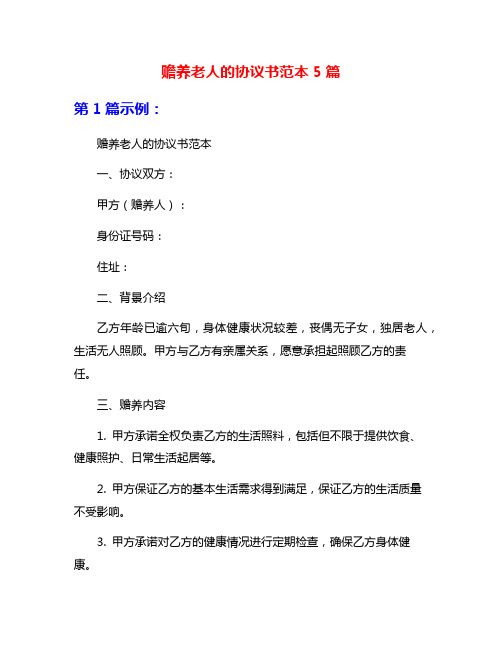 赡养老人的协议书范本 5 篇

第 1 篇示例：

赡养老人的协议书范本

一、协议双方：

甲方（赡养人）：

身份证号码：

住址：

二、背景介绍

乙方年龄已逾六旬，身体健康状况较差，丧偶无子女，独居老人，生活无人照顾。甲方与乙方有亲属关系，愿意承担起照顾乙方的责任。

三、赡养内容

1. 甲方承诺全权负责乙方的生活照料，包括但不限于提供饮食、健康照护、日常生活起居等。

2. 甲方保证乙方的基本生活需求得到满足，保证乙方的生活质量不受影响。

3. 甲方承诺对乙方的健康情况进行定期检查，确保乙方身体健康。